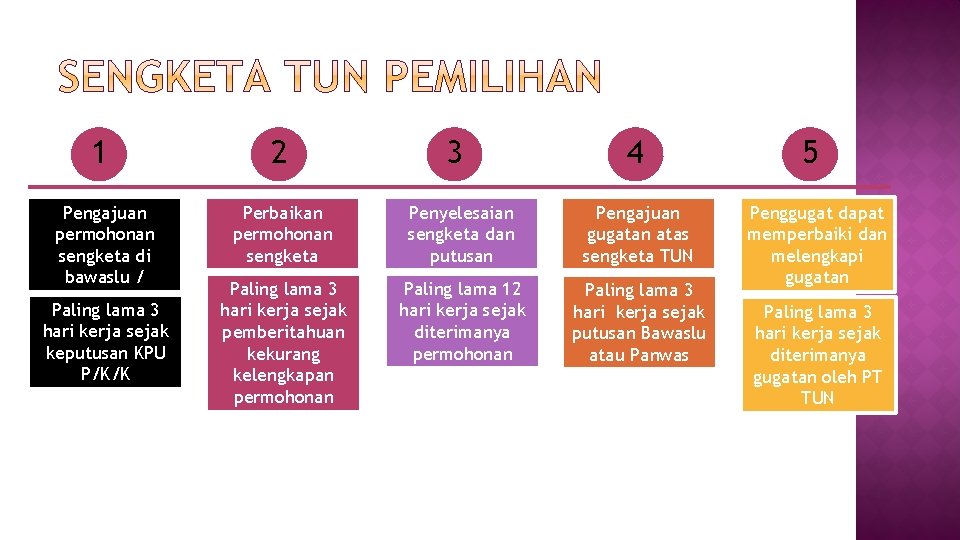 SENGKETA TUN PEMILIHAN

1

Pengajuan permohonan sengketa di bawaslu /

Paling lama 3 hari kerja sejak keputusan KPU P/K/K

2

Perbaikan permohonan sengketa

Paling lama 3 hari kerja sejak pemberitahuan kekurang kelengkapan permohonan

3

Penyelesaian sengketa dan putusan

Paling lama 12 hari kerja sejak diterimanya permohonan

4

Pengajuan gugatan atas sengketa TUN

Paling lama 3 hari kerja sejak putusan Bawaslu atau Panwas

5

Penggugat dapat memperbaiki dan melengkapi gugatan

Paling lama 3 hari kerja sejak diterimanya gugatan oleh PT TUN